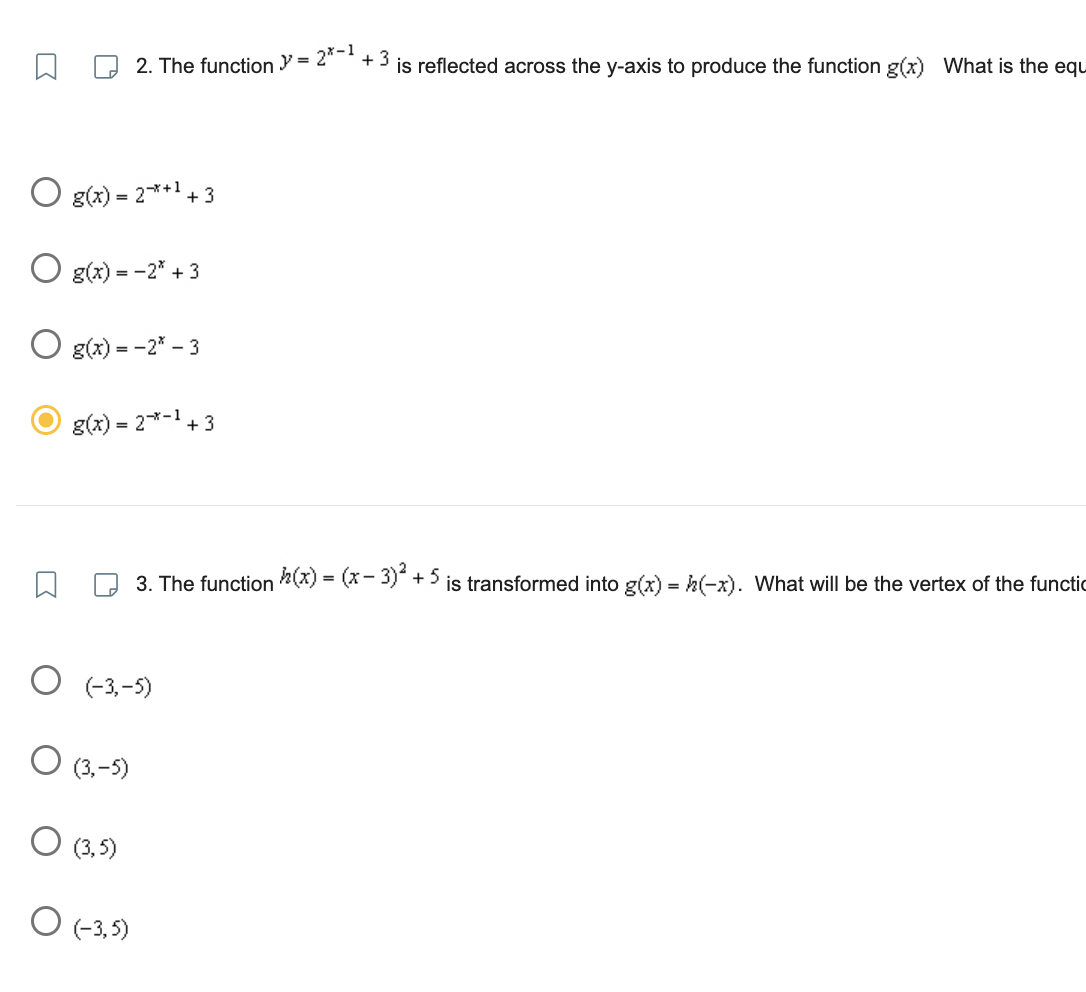 2. The function $y = 2^{x-1} + 3$ is reflected across the y-axis to produce the function $g(x)$ What is the equ

$g(x) = 2^{-x+1} + 3$

$g(x) = -2^{x} + 3$

$g(x) = -2^{x} - 3$

$g(x) = 2^{-x-1} + 3$

3. The function $h(x) = (x-3)^2 + 5$ is transformed into $g(x) = h(-x)$. What will be the vertex of the functio

$(-3, -5)$

$(3, -5)$

$(3, 5)$

$(-3, 5)$